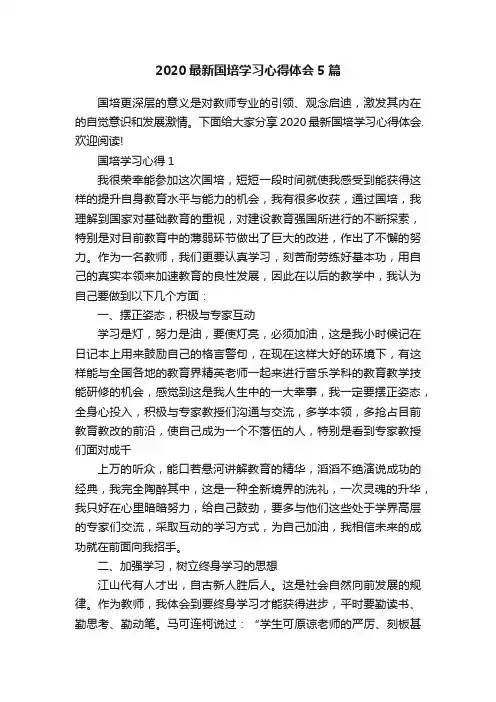 2020最新国培学习心得体会5篇

国培更深层的意义是对教师专业的引领、观念启迪，激发其内在的自觉意识和发展激情。下面给大家分享2020最新国培学习心得体会.欢迎阅读!

国培学习心得1

我很荣幸能参加这次国培，短短一段时间就使我感受到能获得这样的提升自身教育水平与能力的机会，我有很多收获，通过国培，我理解到国家对基础教育的重视，对建设教育强国所进行的不断探索，特别是对目前教育中的薄弱环节做出了巨大的改进，作出了不懈的努力。作为一名教师，我们更要认真学习，刻苦耐劳练好基本功，用自己的真实本领来加速教育的良性发展，因此在以后的教学中，我认为自己要做到以下几个方面：

一、摆正姿态，积极与专家互动

学习是灯，努力是油，要使灯亮，必须加油，这是我小时候记在日记本上用来鼓励自己的格言警句，在现在这样大好的环境下，有这样能与全国各地的教育界精英老师一起来进行音乐学科的教育教学技能研修的机会，感觉到这是我人生中的一大幸事，我一定要摆正姿态，全身心投入，积极与专家教授们沟通与交流，多学本领，多抢占目前教育教改的前沿，使自己成为一个不落伍的人，特别是看到专家教授们面对成千

上万的听众，能口若悬河讲解教育的精华，滔滔不绝演说成功的经典，我完全陶醉其中，这是一种全新境界的洗礼，一次灵魂的升华，我只好在心里暗暗努力，给自己鼓劲，要多与他们这些处于学界高层的专家们交流，采取互动的学习方式，为自己加油，我相信未来的成功就在前面向我招手。

二、加强学习，树立终身学习的思想

江山代有人才出，自古新人胜后人。这是社会自然向前发展的规律。作为教师，我体会到要终身学习才能获得进步，平时要勤读书、勤思考、勤动笔。马可连柯说过：“学生可原谅老师的严厉、刻板甚